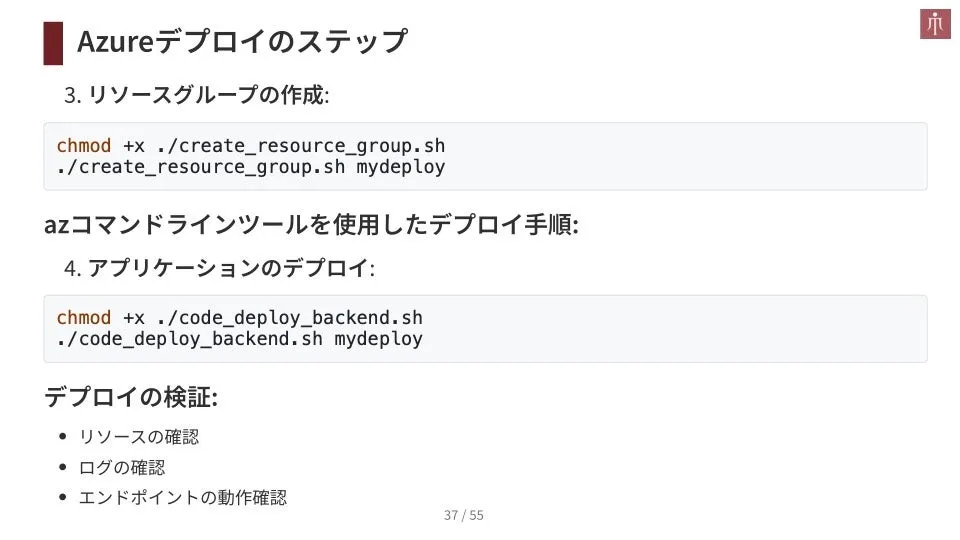 Azureデプロイのステップ

3.リソースグループの作成:

chmod +x ./create_resource_group.sh
./create_resource_group.sh mydeploy

azコマンドラインツールを使用したデプロイ手順:

4.アプリケーションのデプロイ:

chmod +x ./code_deploy_backend.sh
./code_deploy_backend.sh mydeploy

デプロイの検証:

• リソースの確認
• ログの確認
• エンドポイントの動作確認

37 / 55